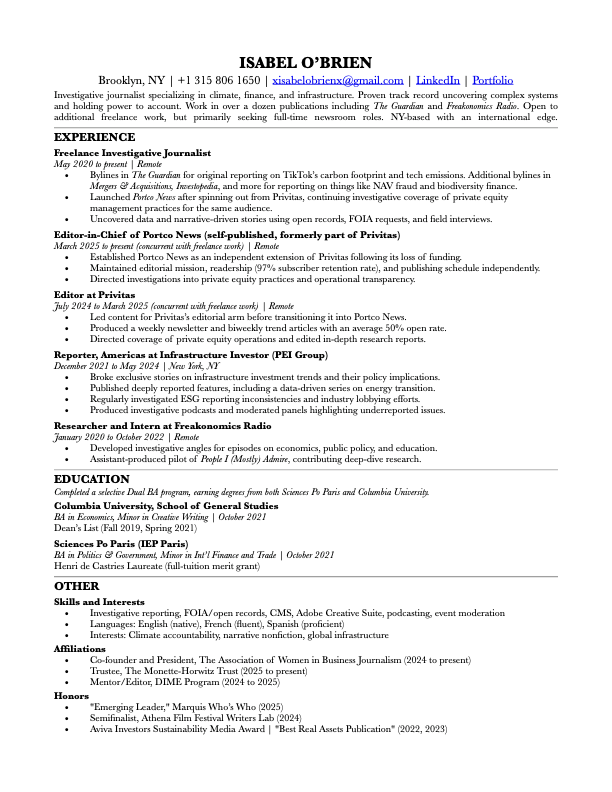 ISABEL O'BRIEN

Brooklyn, NY | +1 315 806 1650 | xisabelobrienx@gmail.com | LinkedIn | Portfolio

Investigative journalist specializing in climate, finance, and infrastructure. Proven track record uncovering complex systems and holding power to account. Work in over a dozen publications including The Guardian and Freakonomics Radio. Open to additional freelance work, but primarily seeking full-time newsroom roles. NY-based with an international edge.

EXPERIENCE

Freelance Investigative Journalist
May 2020 to present | Remote
• Bylines in The Guardian for original reporting on TikTok's carbon footprint and tech emissions. Additional bylines in Mergers & Acquisitions, Investopedia, and more for reporting on things like NAV fraud and biodiversity finance.
• Launched Portco News after spinning out from Privitas, continuing investigative coverage of private equity management practices for the same audience.
• Uncovered data and narrative-driven stories using open records, FOIA requests, and field interviews.

Editor-in-Chief of Portco News (self-published, formerly part of Privitas)
March 2025 to present (concurrent with freelance work) | Remote
• Established Portco News as an independent extension of Privitas following its loss of funding.
• Maintained editorial mission, readership (97% subscriber retention rate), and publishing schedule independently.
• Directed investigations into private equity practices and operational transparency.

Editor at Privitas
July 2024 to March 2025 (concurrent with freelance work) | Remote
• Led content for Privitas's editorial arm before transitioning it into Portco News.
• Produced a weekly newsletter and biweekly trend articles with an average 50% open rate.
• Directed coverage of private equity operations and edited in-depth research reports.

Reporter, Americas at Infrastructure Investor (PEI Group)
December 2021 to May 2024 | New York, NY
• Broke exclusive stories on infrastructure investment trends and their policy implications.
• Published deeply reported features, including a data-driven series on energy transition.
• Regularly investigated ESG reporting inconsistencies and industry lobbying efforts.
• Produced investigative podcasts and moderated panels highlighting underreported issues.

Researcher and Intern at Freakonomics Radio
January 2020 to October 2022 | Remote
• Developed investigative angles for episodes on economics, public policy, and education.
• Assistant-produced pilot of People I (Mostly) Admire, contributing deep-dive research.

EDUCATION

Completed a selective Dual BA program, earning degrees from both Sciences Po Paris and Columbia University.

Columbia University, School of General Studies
BA in Economics, Minor in Creative Writing | October 2021
Dean's List (Fall 2019, Spring 2021)

Sciences Po Paris (IEP Paris)
BA in Politics & Government, Minor in Int'l Finance and Trade | October 2021
Henri de Castries Laureate (full-tuition merit grant)

OTHER

Skills and Interests
• Investigative reporting, FOIA/open records, CMS, Adobe Creative Suite, podcasting, event moderation
• Languages: English (native), French (fluent), Spanish (proficient)
• Interests: Climate accountability, narrative nonfiction, global infrastructure

Affiliations
• Co-founder and President, The Association of Women in Business Journalism (2024 to present)
• Trustee, The Monette-Horwitz Trust (2025 to present)
• Mentor/Editor, DIME Program (2024 to 2025)

Honors
• "Emerging Leader," Marquis Who's Who (2025)
• Semifinalist, Athena Film Festival Writers Lab (2024)
• Aviva Investors Sustainability Media Award | "Best Real Assets Publication" (2022, 2023)